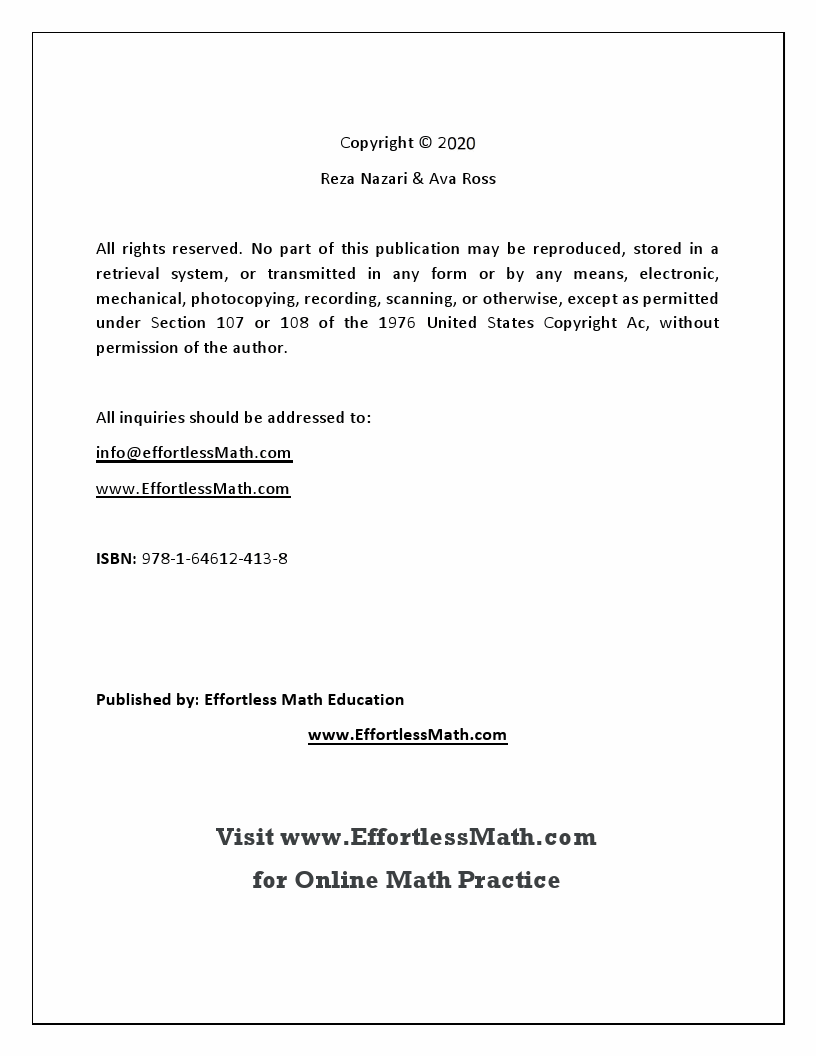 Copyright © 2020

Reza Nazari & Ava Ross

All rights reserved. No part of this publication may be reproduced, stored in a retrieval system, or transmitted in any form or by any means, electronic, mechanical, photocopying, recording, scanning, or otherwise, except as permitted under Section 107 or 108 of the 1976 United States Copyright Ac, without permission of the author.

All inquiries should be addressed to:

info@effortlessMath.com

www.EffortlessMath.com

ISBN: 978-1-64612-413-8

Published by: Effortless Math Education

www.EffortlessMath.com

Visit www.EffortlessMath.com
for Online Math Practice